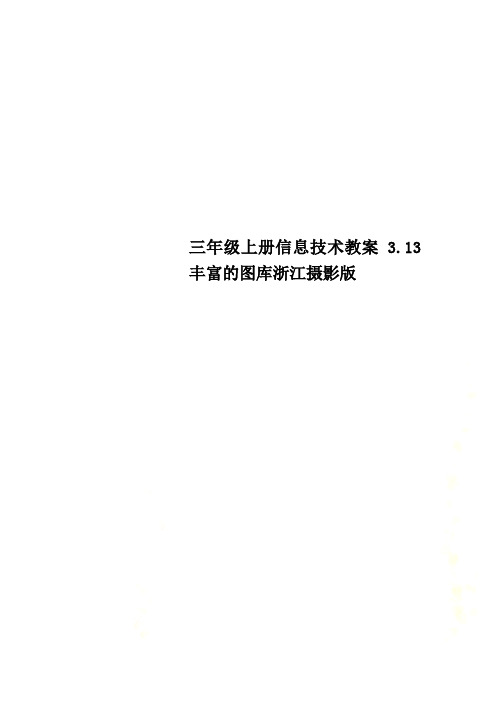 三年级上册信息技术教案 3.13 丰富的图库浙江摄影版